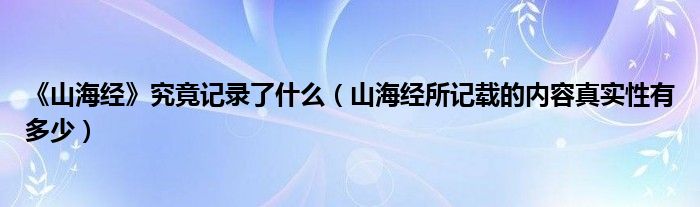 《山海经》究竟记录了什么（山海经所记载的内容真实性有多少）